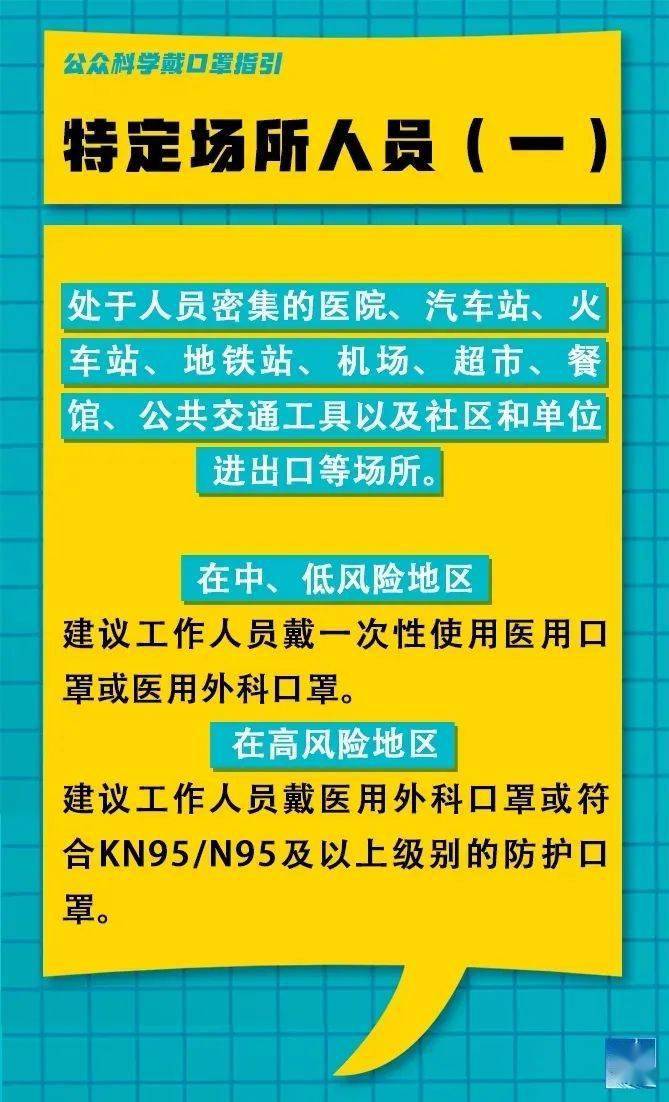 公众科学戴口罩指引

特定场所人员（一）

处于人员密集的医院、汽车站、火车站、地铁站、机场、超市、餐馆、公共交通工具以及社区和单位进出口等场所。

在中、低风险地区

建议工作人员戴一次性使用医用口罩或医用外科口罩。

在高风险地区

建议工作人员戴医用外科口罩或符合KN95/N95及以上级别的防护口罩。